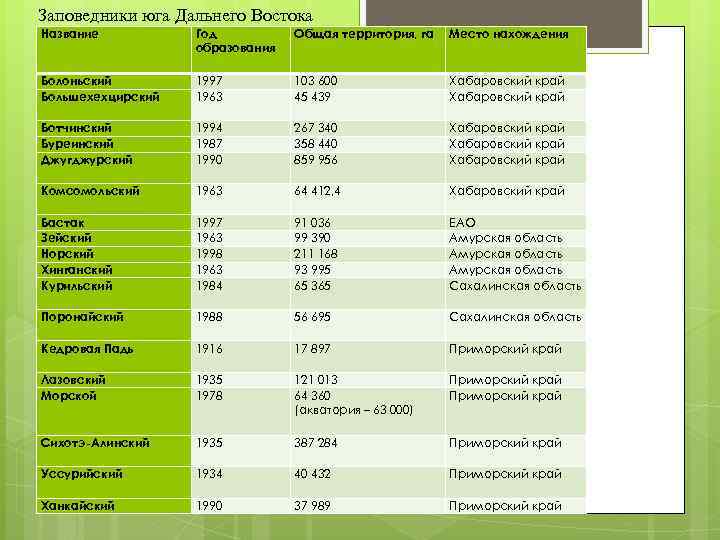 Заповедники юга Дальнего Востока

| Название | Год образования | Общая территория, га | Место нахождения |
|---|---|---|---|
| Болоньский | 1997 | 103 600 | Хабаровский край |
| Большехехцирский | 1963 | 45 439 | Хабаровский край |
| Ботчинский | 1994 | 267 340 | Хабаровский край |
| Буреинский | 1987 | 358 440 | Хабаровский край |
| Джугджурский | 1990 | 859 956 | Хабаровский край |
| Комсомольский | 1963 | 64 412,4 | Хабаровский край |
| Бастак | 1997 | 91 036 | ЕАО |
| Зейский | 1963 | 99 390 | Амурская область |
| Норский | 1998 | 211 168 | Амурская область |
| Хинганский | 1963 | 93 995 | Амурская область |
| Курильский | 1984 | 65 365 | Сахалинская область |
| Поронайский | 1988 | 56 695 | Сахалинская область |
| Кедровая Падь | 1916 | 17 897 | Приморский край |
| Лазовский | 1935 | 121 013 | Приморский край |
| Морской | 1978 | 64 360 (акватория – 63 000) | Приморский край |
| Сихотэ-Алинский | 1935 | 387 284 | Приморский край |
| Уссурийский | 1934 | 40 432 | Приморский край |
| Ханкайский | 1990 | 37 989 | Приморский край |